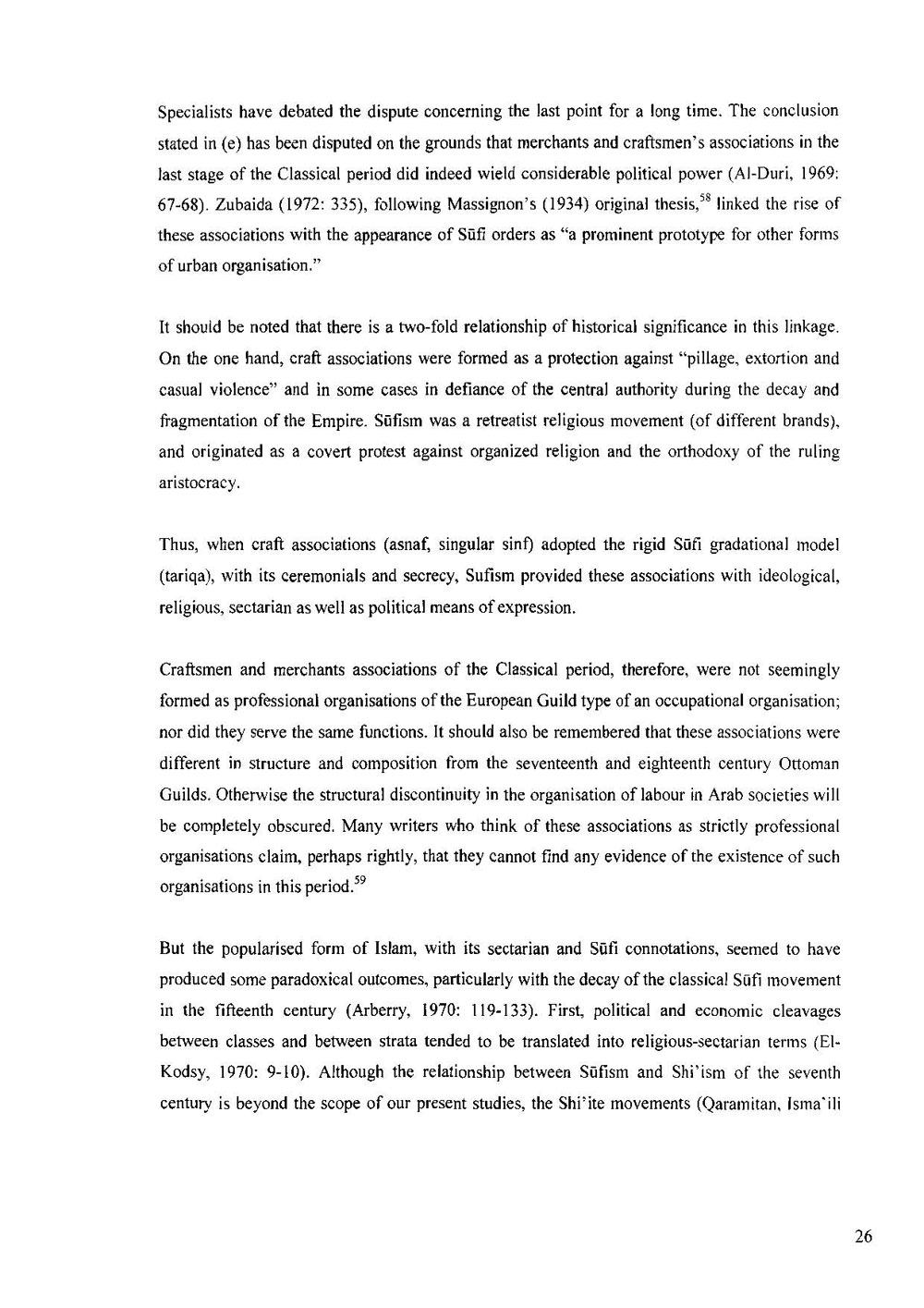 Specialists have debated the dispute concerning the last point for a long time. The conclusion stated in (e) has been disputed on the grounds that merchants and craftsmen's associations in the last stage of the Classical period did indeed wield considerable political power (Al-Duri, 1969: 67-68). Zubaida (1972: 335), following Massignon's (1934) original thesis,$^{58}$ linked the rise of these associations with the appearance of Sūfi orders as "a prominent prototype for other forms of urban organisation."

It should be noted that there is a two-fold relationship of historical significance in this linkage. On the one hand, craft associations were formed as a protection against "pillage, extortion and casual violence" and in some cases in defiance of the central authority during the decay and fragmentation of the Empire. Sūfism was a retreatist religious movement (of different brands), and originated as a covert protest against organized religion and the orthodoxy of the ruling aristocracy.

Thus, when craft associations (asnaf, singular sinf) adopted the rigid Sūfi gradational model (tariqa), with its ceremonials and secrecy, Sufism provided these associations with ideological, religious, sectarian as well as political means of expression.

Craftsmen and merchants associations of the Classical period, therefore, were not seemingly formed as professional organisations of the European Guild type of an occupational organisation; nor did they serve the same functions. It should also be remembered that these associations were different in structure and composition from the seventeenth and eighteenth century Ottoman Guilds. Otherwise the structural discontinuity in the organisation of labour in Arab societies will be completely obscured. Many writers who think of these associations as strictly professional organisations claim, perhaps rightly, that they cannot find any evidence of the existence of such organisations in this period.$^{59}$

But the popularised form of Islam, with its sectarian and Sūfi connotations, seemed to have produced some paradoxical outcomes, particularly with the decay of the classical Sūfi movement in the fifteenth century (Arberry, 1970: 119-133). First, political and economic cleavages between classes and between strata tended to be translated into religious-sectarian terms (El-Kodsy, 1970: 9-10). Although the relationship between Sūfism and Shi'ism of the seventh century is beyond the scope of our present studies, the Shi'ite movements (Qaramitan, Isma'ili

26